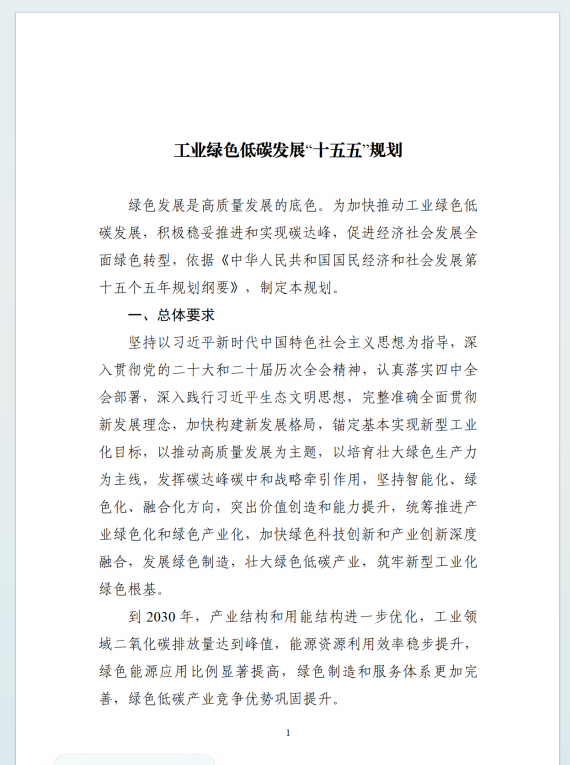 工业绿色低碳发展“十五五”规划

绿色发展是高质量发展的底色。为加快推动工业绿色低碳发展，积极稳妥推进和实现碳达峰，促进经济社会发展全面绿色转型，依据《中华人民共和国国民经济和社会发展第十五个五年规划纲要》，制定本规划。

一、总体要求

坚持以习近平新时代中国特色社会主义思想为指导，深入贯彻党的二十大和二十届历次全会精神，认真落实四中全会部署，深入践行习近平生态文明思想，完整准确全面贯彻新发展理念，加快构建新发展格局，锚定基本实现新型工业化目标，以推动高质量发展为主题，以培育壮大绿色生产力为主线，发挥碳达峰碳中和战略牵引作用，坚持智能化、绿色化、融合化方向，突出价值创造和能力提升，统筹推进产业绿色化和绿色产业化，加快绿色科技创新和产业创新深度融合，发展绿色制造，壮大绿色低碳产业，筑牢新型工业化绿色根基。

到 2030 年，产业结构和用能结构进一步优化，工业领域二氧化碳排放量达到峰值，能源资源利用效率稳步提升，绿色能源应用比例显著提高，绿色制造和服务体系更加完善，绿色低碳产业竞争优势巩固提升。

1